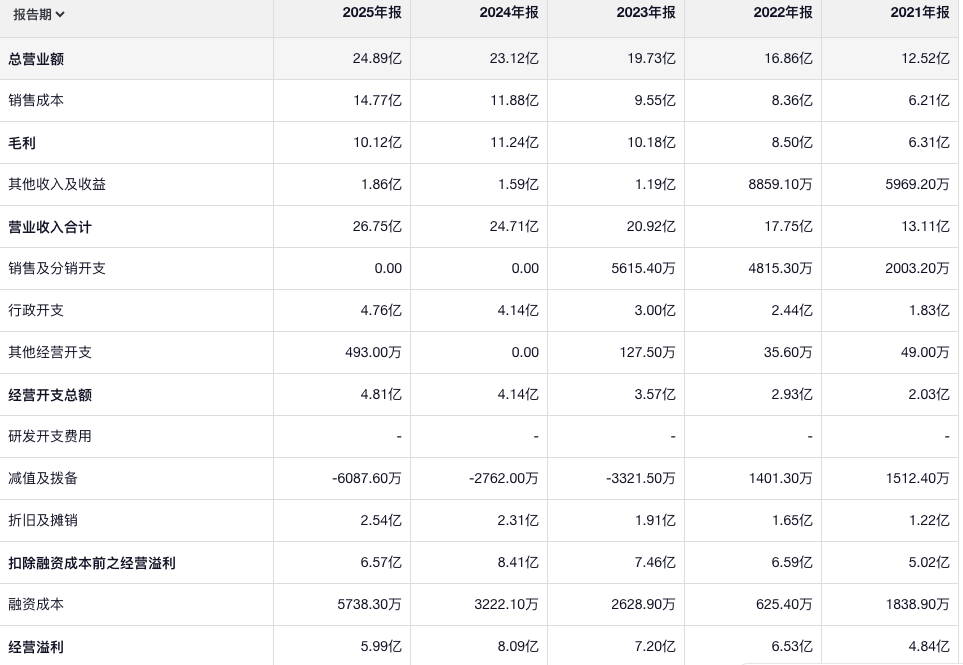 | 报告期 | 2025年报 | 2024年报 | 2023年报 | 2022年报 | 2021年报 |
|---|---|---|---|---|---|
| 总营业额 | 24.89亿 | 23.12亿 | 19.73亿 | 16.86亿 | 12.52亿 |
| 销售成本 | 14.77亿 | 11.88亿 | 9.55亿 | 8.36亿 | 6.21亿 |
| 毛利 | 10.12亿 | 11.24亿 | 10.18亿 | 8.50亿 | 6.31亿 |
| 其他收入及收益 | 1.86亿 | 1.59亿 | 1.19亿 | 8859.10万 | 5969.20万 |
| 营业收入合计 | 26.75亿 | 24.71亿 | 20.92亿 | 17.75亿 | 13.11亿 |
| 销售及分销开支 | 0.00 | 0.00 | 5615.40万 | 4815.30万 | 2003.20万 |
| 行政开支 | 4.76亿 | 4.14亿 | 3.00亿 | 2.44亿 | 1.83亿 |
| 其他经营开支 | 493.00万 | 0.00 | 127.50万 | 35.60万 | 49.00万 |
| 经营开支总额 | 4.81亿 | 4.14亿 | 3.57亿 | 2.93亿 | 2.03亿 |
| 研发开支费用 | - | - | - | - | - |
| 减值及拨备 | -6087.60万 | -2762.00万 | -3321.50万 | 1401.30万 | 1512.40万 |
| 折旧及摊销 | 2.54亿 | 2.31亿 | 1.91亿 | 1.65亿 | 1.22亿 |
| 扣除融资成本前之经营溢利 | 6.57亿 | 8.41亿 | 7.46亿 | 6.59亿 | 5.02亿 |
| 融资成本 | 5738.30万 | 3222.10万 | 2628.90万 | 625.40万 | 1838.90万 |
| 经营溢利 | 5.99亿 | 8.09亿 | 7.20亿 | 6.53亿 | 4.84亿 |